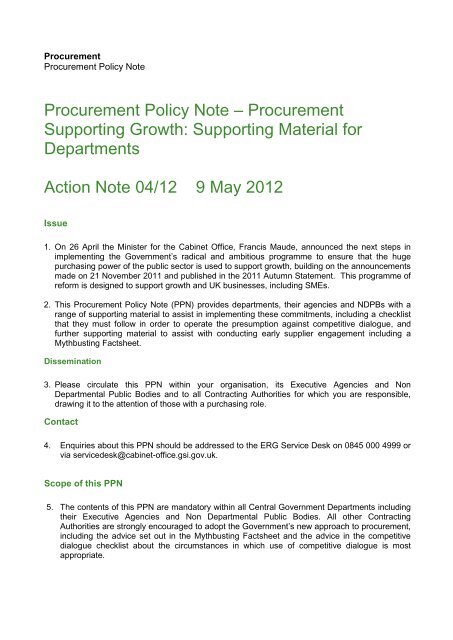 **Procurement**
Procurement Policy Note

Procurement Policy Note – Procurement Supporting Growth: Supporting Material for Departments

Action Note 04/12    9 May 2012

**Issue**

1. On 26 April the Minister for the Cabinet Office, Francis Maude, announced the next steps in implementing the Government's radical and ambitious programme to ensure that the huge purchasing power of the public sector is used to support growth, building on the announcements made on 21 November 2011 and published in the 2011 Autumn Statement. This programme of reform is designed to support growth and UK businesses, including SMEs.

2. This Procurement Policy Note (PPN) provides departments, their agencies and NDPBs with a range of supporting material to assist in implementing these commitments, including a checklist that they must follow in order to operate the presumption against competitive dialogue, and further supporting material to assist with conducting early supplier engagement including a Mythbusting Factsheet.

**Dissemination**

3. Please circulate this PPN within your organisation, its Executive Agencies and Non Departmental Public Bodies and to all Contracting Authorities for which you are responsible, drawing it to the attention of those with a purchasing role.

**Contact**

4. Enquiries about this PPN should be addressed to the ERG Service Desk on 0845 000 4999 or via servicedesk@cabinet-office.gsi.gov.uk.

**Scope of this PPN**

5. The contents of this PPN are mandatory within all Central Government Departments including their Executive Agencies and Non Departmental Public Bodies. All other Contracting Authorities are strongly encouraged to adopt the Government's new approach to procurement, including the advice set out in the Mythbusting Factsheet and the advice in the competitive dialogue checklist about the circumstances in which use of competitive dialogue is most appropriate.